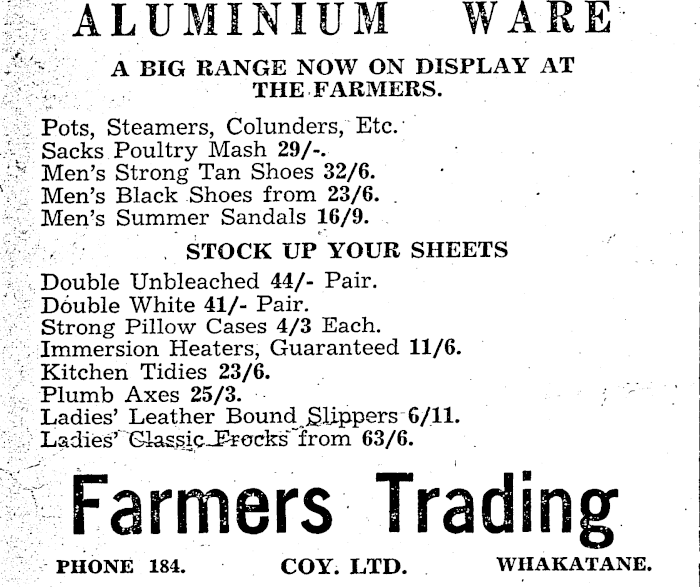 ALUMINIUM WARE

A BIG RANGE NOW ON DISPLAY AT THE FARMERS.

Pots, Steamers, Colunders, Etc.
Sacks Poultry Mash 29/-.
Men's Strong Tan Shoes 32/6.
Men's Black Shoes from 23/6.
Men's Summer Sandals 16/9.

STOCK UP YOUR SHEETS

Double Unbleached 44/- Pair.
Double White 41/- Pair.
Strong Pillow Cases 4/3 Each.
Immersion Heaters, Guaranteed 11/6.
Kitchen Tidies 23/6.
Plumb Axes 25/3.
Ladies' Leather Bound Slippers 6/11.
Ladies' Classic Frocks from 63/6.

Farmers Trading

PHONE 184. COY. LTD. WHAKATANE.